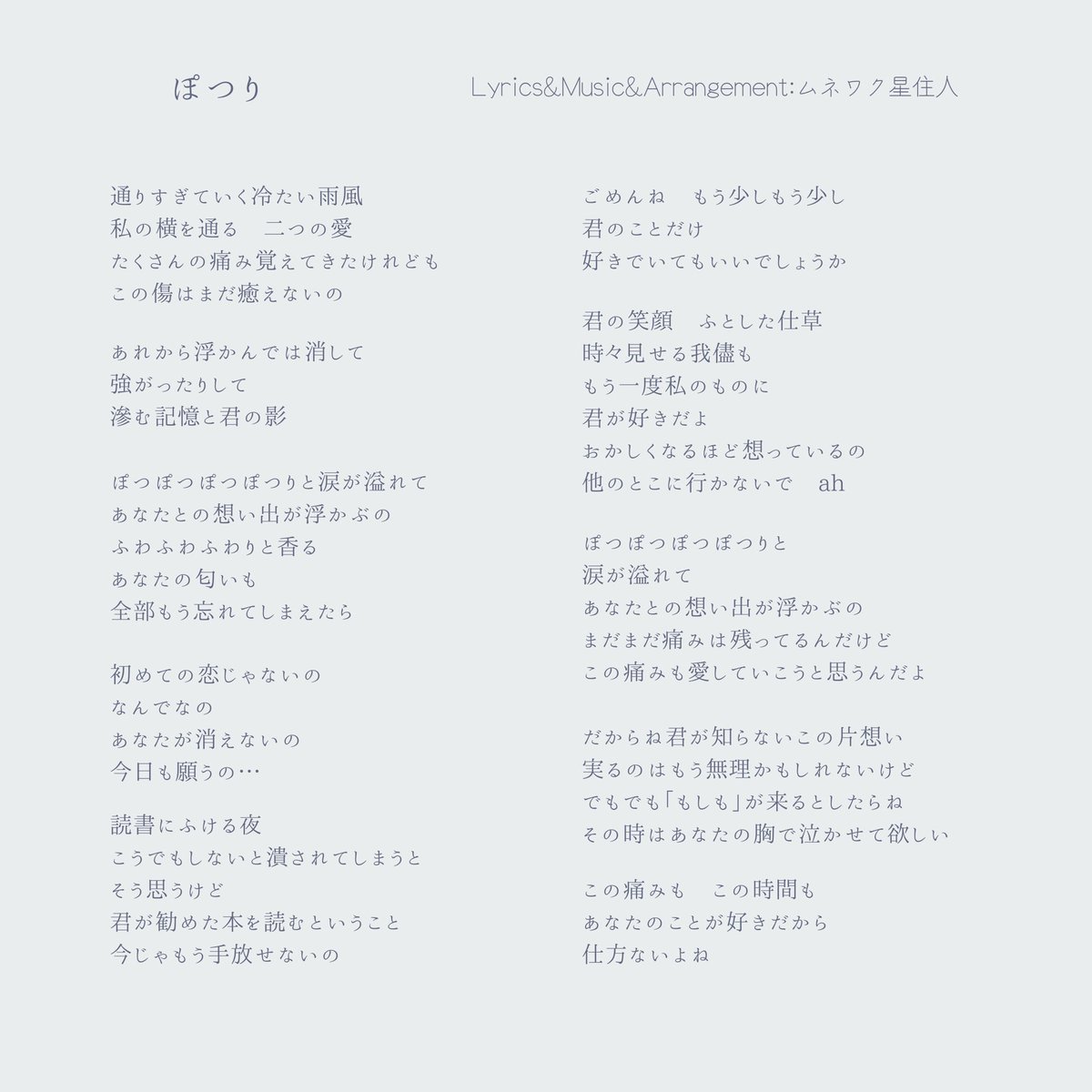 ぽつり

Lyrics&Music&Arrangement:ムネワク星住人

通りすぎていく冷たい雨風
私の横を通る　二つの愛
たくさんの痛み覚えてきたけれども
この傷はまだ癒えないの

あれから浮かんでは消して
強がったりして
滲む記憶と君の影

ぽつぽつぽつぽつりと涙が溢れて
あなたとの想い出が浮かぶの
ふわふわふわりと香る
あなたの匂いも
全部もう忘れてしまえたら

初めての恋じゃないの
なんでなの
あなたが消えないの
今日も願うの…

読書にふける夜
こうでもしないと潰されてしまうと
そう思うけど
君が勧めた本を読むということ
今じゃもう手放せないの

ごめんね　もう少しもう少し
君のことだけ
好きでいてもいいでしょうか

君の笑顔　ふとした仕草
時々見せる我儘も
もう一度私のものに
君が好きだよ
おかしくなるほど想っているの
他のとこに行かないで　ah

ぽつぽつぽつぽつりと
涙が溢れて
あなたとの想い出が浮かぶの
まだまだ痛みは残ってるんだけど
この痛みも愛していこうと思うんだよ

だからね君が知らないこの片想い
実るのはもう無理かもしれないけど
でもでも「もしも」が来るとしたらね
その時はあなたの胸で泣かせて欲しい

この痛みも　この時間も
あなたのことが好きだから
仕方ないよね